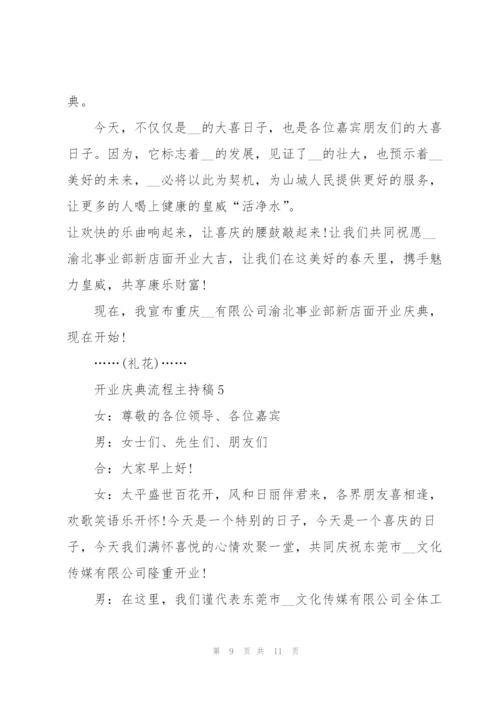 典。

今天，不仅仅是__的大喜日子，也是各位嘉宾朋友们的大喜日子。因为，它标志着__的发展，见证了__的壮大，也预示着__美好的未来，__必将以此为契机，为山城人民提供更好的服务，让更多的人喝上健康的皇威“活净水”。

让欢快的乐曲响起来，让喜庆的腰鼓敲起来！让我们共同祝愿__渝北事业部新店面开业大吉，让我们在这美好的春天里，携手魅力皇威，共享康乐财富！

现在，我宣布重庆__有限公司渝北事业部新店面开业庆典，现在开始！

……(礼花)……

开业庆典流程主持稿5

女：尊敬的各位领导、各位嘉宾

男：女士们、先生们、朋友们

合：大家早上好！

女：太平盛世百花开，风和日丽伴君来，各界朋友喜相逢，欢歌笑语乐开怀！今天是一个特别的日子，今天是一个喜庆的日子，今天我们满怀喜悦的心情欢聚一堂，共同庆祝东莞市__文化传媒有限公司隆重开业！

男：在这里，我们谨代表东莞市__文化传媒有限公司全体工

第 9 页 共 11 页